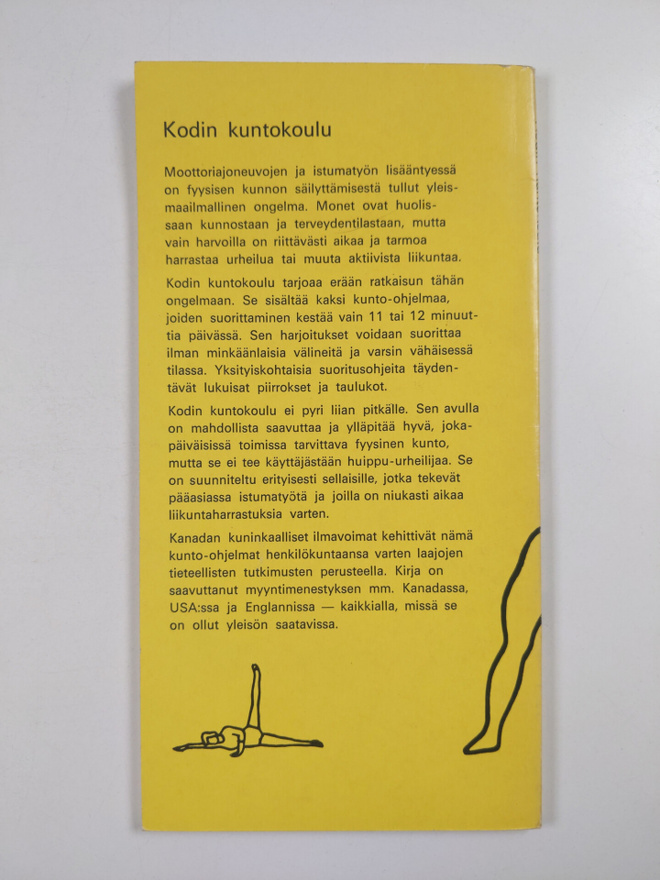 Kodin kuntokoulu

Moottoriajoneuvojen ja istumatyön lisääntyessä on fyysisen kunnon säilyttämisestä tullut yleismaailmallinen ongelma. Monet ovat huolissaan kunnostaan ja terveydentilastaan, mutta vain harvoilla on riittävästi aikaa ja tarmoa harrastaa urheilua tai muuta aktiivista liikuntaa.

Kodin kuntokoulu tarjoaa erään ratkaisun tähän ongelmaan. Se sisältää kaksi kunto-ohjelmaa, joiden suorittaminen kestää vain 11 tai 12 minuuttia päivässä. Sen harjoitukset voidaan suorittaa ilman minkäänlaisia välineitä ja varsin vähäisessä tilassa. Yksityiskohtaisia suoritusohjeita täydentävät lukuisat piirrokset ja taulukot.

Kodin kuntokoulu ei pyri liian pitkälle. Sen avulla on mahdollista saavuttaa ja ylläpitää hyvä, jokapäiväisissä toimissa tarvittava fyysinen kunto, mutta se ei tee käyttäjästään huippu-urheilijaa. Se on suunniteltu erityisesti sellaisille, jotka tekevät pääasiassa istumatyötä ja joilla on niukasti aikaa liikuntaharrastuksia varten.

Kanadan kuninkaalliset ilmavoimat kehittivät nämä kunto-ohjelmat henkilökuntaansa varten laajojen tieteellisten tutkimusten perusteella. Kirja on saavuttanut myyntimenestyksen mm. Kanadassa, USA:ssa ja Englannissa — kaikkialla, missä se on ollut yleisön saatavissa.